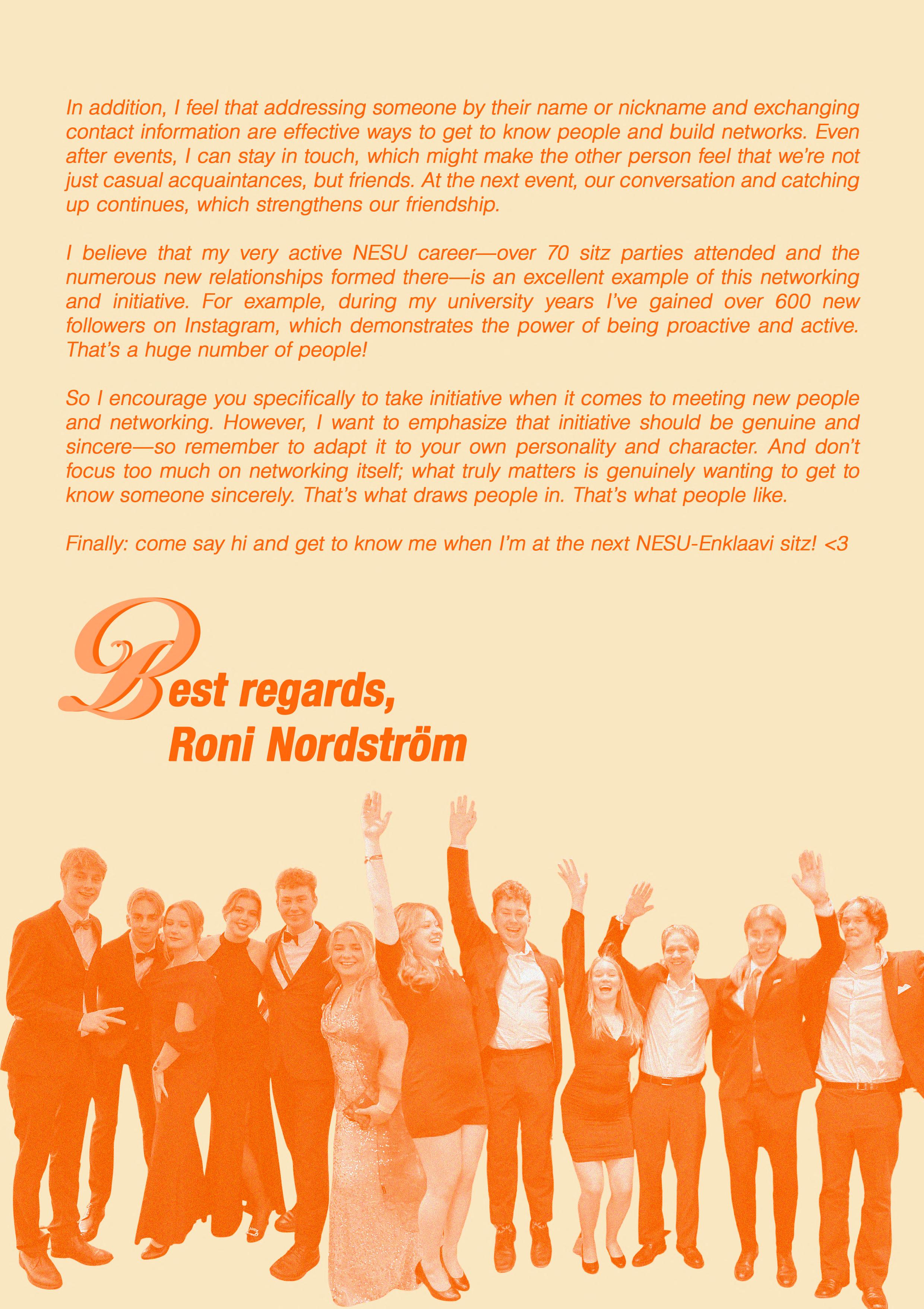 In addition, I feel that addressing someone by their name or nickname and exchanging contact information are effective ways to get to know people and build networks. Even after events, I can stay in touch, which might make the other person feel that we're not just casual acquaintances, but friends. At the next event, our conversation and catching up continues, which strengthens our friendship.

I believe that my very active NESU career—over 70 sitz parties attended and the numerous new relationships formed there—is an excellent example of this networking and initiative. For example, during my university years I've gained over 600 new followers on Instagram, which demonstrates the power of being proactive and active. That's a huge number of people!

So I encourage you specifically to take initiative when it comes to meeting new people and networking. However, I want to emphasize that initiative should be genuine and sincere—so remember to adapt it to your own personality and character. And don't focus too much on networking itself; what truly matters is genuinely wanting to get to know someone sincerely. That's what draws people in. That's what people like.

Finally: come say hi and get to know me when I'm at the next NESU-Enklaavi sitz! <3

Best regards,
Roni Nordström